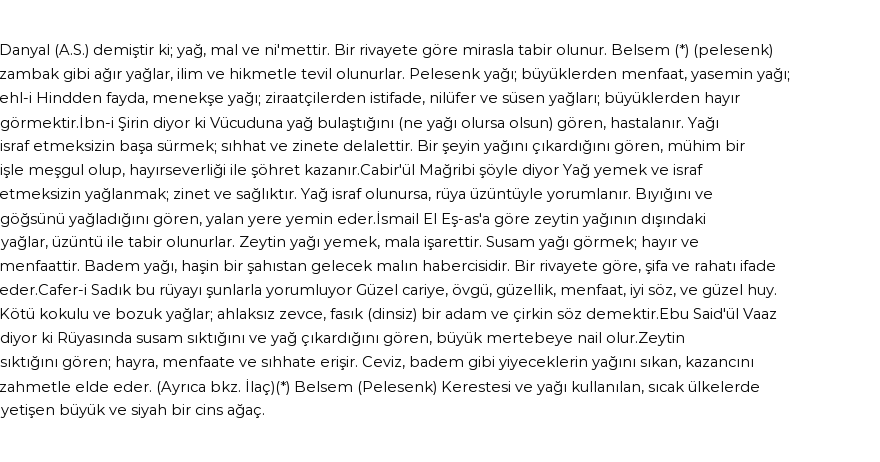 Danyal (A.S.) demiştir ki; yağ, mal ve ni'mettir. Bir rivayete göre mirasla tabir olunur. Belsem (*) (pelesenk) zambak gibi ağır yağlar, ilim ve hikmetle tevil olunurlar. Pelesenk yağı; büyüklerden menfaat, yasemin yağı; ehl-i Hindden fayda, menekşe yağı; ziraatçilerden istifade, nilüfer ve süsen yağları; büyüklerden hayır görmektir.İbn-i Şirin diyor ki Vücuduna yağ bulaştığını (ne yağı olursa olsun) gören, hastalanır. Yağı israf etmeksizin başa sürmek; sıhhat ve zinete delalettir. Bir şeyin yağını çıkardığını gören, mühim bir işle meşgul olup, hayırseverliği ile şöhret kazanır.Cabir'ül Mağribi şöyle diyor Yağ yemek ve israf etmeksizin yağlanmak; zinet ve sağlıktır. Yağ israf olunursa, rüya üzüntüyle yorumlanır. Bıyığını ve göğsünü yağladığını gören, yalan yere yemin eder.İsmail El Eş-as'a göre zeytin yağının dışındaki yağlar, üzüntü ile tabir olunurlar. Zeytin yağı yemek, mala işarettir. Susam yağı görmek; hayır ve menfaattir. Badem yağı, haşin bir şahıstan gelecek malın habercisidir. Bir rivayete göre, şifa ve rahatı ifade eder.Cafer-i Sadık bu rüyayı şunlarla yorumluyor Güzel cariye, övgü, güzellik, menfaat, iyi söz, ve güzel huy. Kötü kokulu ve bozuk yağlar; ahlaksız zevce, fasık (dinsiz) bir adam ve çirkin söz demektir.Ebu Said'ül Vaaz diyor ki Rüyasında susam sıktığını ve yağ çıkardığını gören, büyük mertebeye nail olur.Zeytin sıktığını gören; hayra, menfaate ve sıhhate erişir. Ceviz, badem gibi yiyeceklerin yağını sıkan, kazancını zahmetle elde eder. (Ayrıca bkz. İlaç)(*) Belsem (Pelesenk) Kerestesi ve yağı kullanılan, sıcak ülkelerde yetişen büyük ve siyah bir cins ağaç.